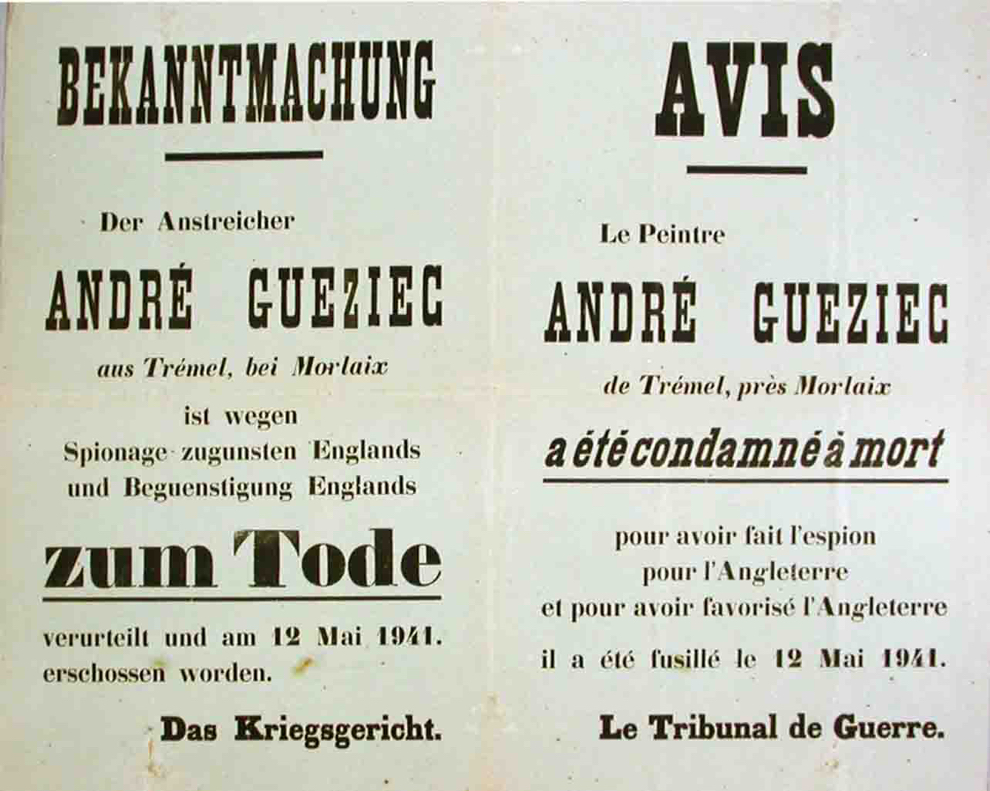 BEKANNTMACHUNG

Der Anstreicher

ANDRÉ GUEZIEC

aus Trémel, bei Morlaix

ist wegen Spionage zugunsten Englands und Beguenstigung Englands

zum Tode

verurteilt und am 12 Mai 1941. erschossen worden.

Das Kriegsgericht.

AVIS

Le Peintre

ANDRÉ GUEZIEC

de Trémel, près Morlaix

a été condamné à mort

pour avoir fait l'espion pour l'Angleterre et pour avoir favorisé l'Angleterre

il a été fusillé le 12 Mai 1941.

Le Tribunal de Guerre.